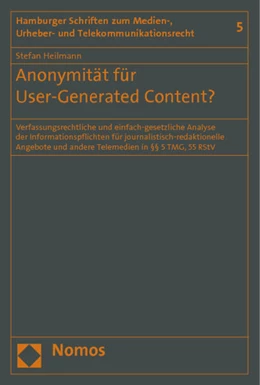 Hamburger Schriften zum Medien-, Urheber- und Telekommunikationsrecht

5

Stefan Heilmann

Anonymität für User-Generated Content?

Verfassungsrechtliche und einfach-gesetzliche Analyse der Informationspflichten für journalistisch-redaktionelle Angebote und andere Telemedien in §§ 5 TMG, 55 RStV

Nomos